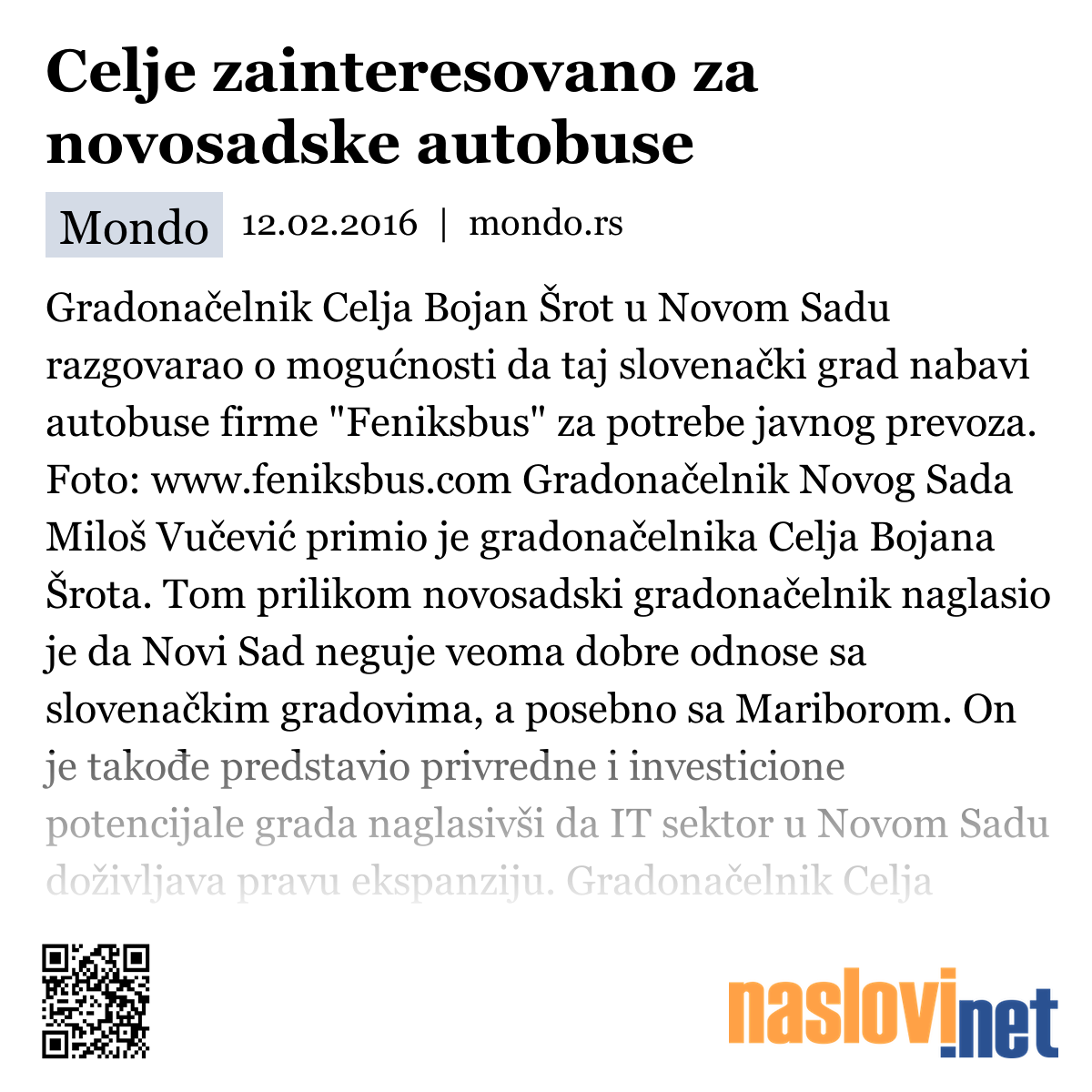 Celje zainteresovano za novosadske autobuse

Mondo 12.02.2016 | mondo.rs

Gradonačelnik Celja Bojan Šrot u Novom Sadu razgovarao o mogućnosti da taj slovenački grad nabavi autobuse firme "Feniksbus" za potrebe javnog prevoza. Foto: www.feniksbus.com Gradonačelnik Novog Sada Miloš Vučević primio je gradonačelnika Celja Bojana Šrota. Tom prilikom novosadski gradonačelnik naglasio je da Novi Sad neguje veoma dobre odnose sa slovenačkim gradovima, a posebno sa Mariborom. On je takođe predstavio privredne i investicione potencijale grada naglasivši da IT sektor u Novom Sadu doživljava pravu ekspanziju. Gradonačelnik Celja

naslovi.net